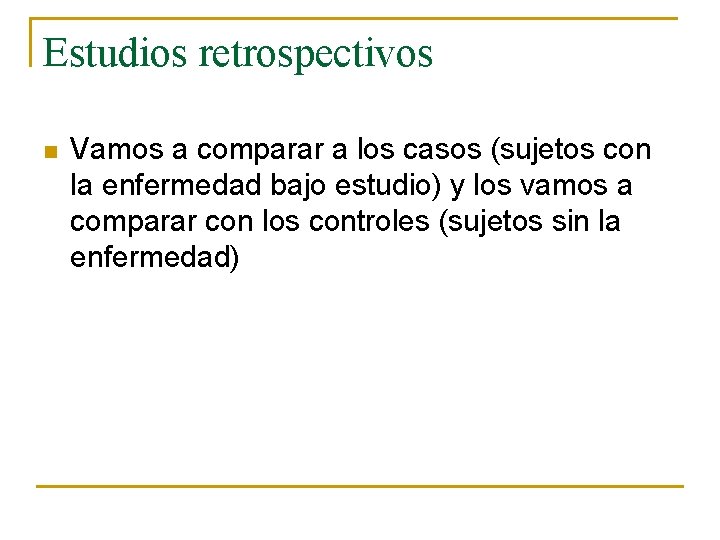 Estudios retrospectivos

• Vamos a comparar a los casos (sujetos con la enfermedad bajo estudio) y los vamos a comparar con los controles (sujetos sin la enfermedad)